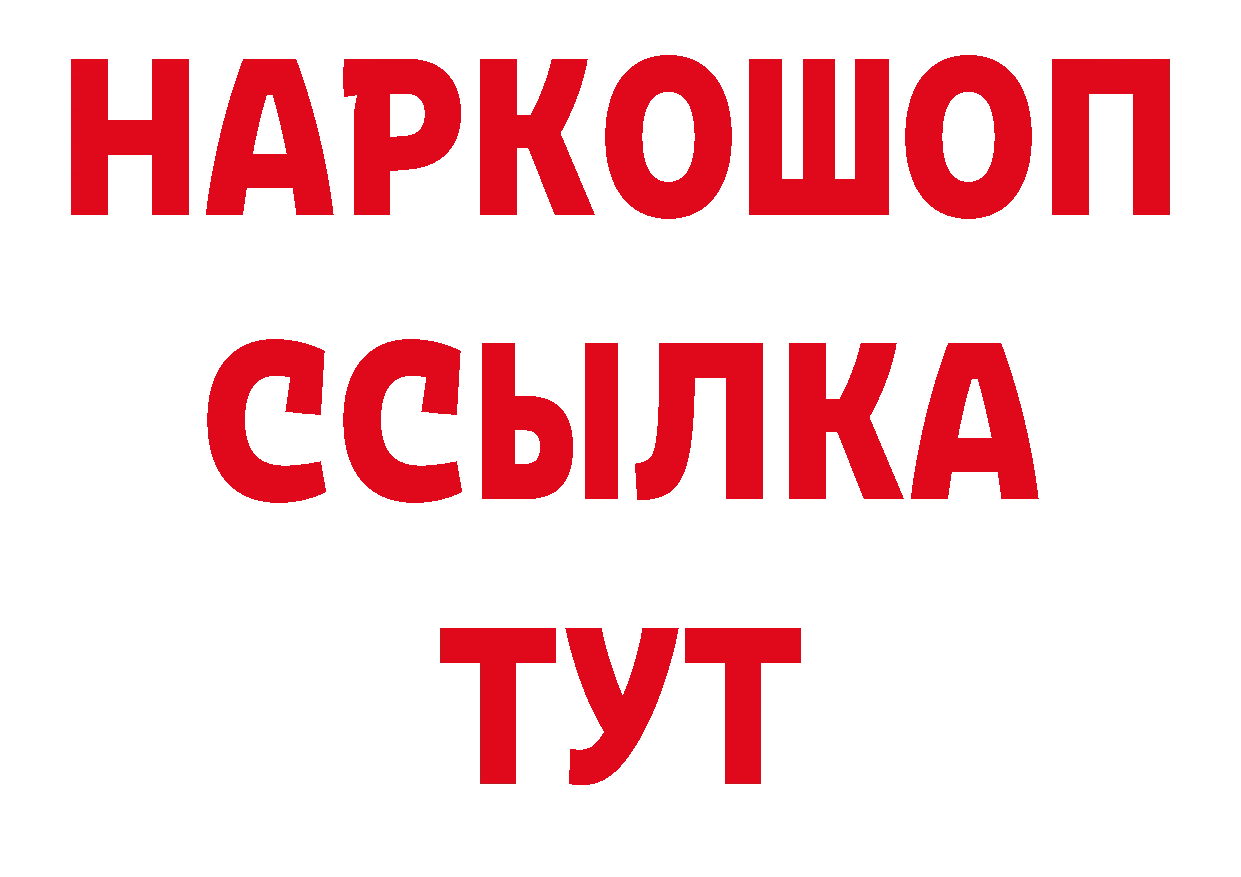 НАРКОШОП
ССЫЛКА
ТУТ